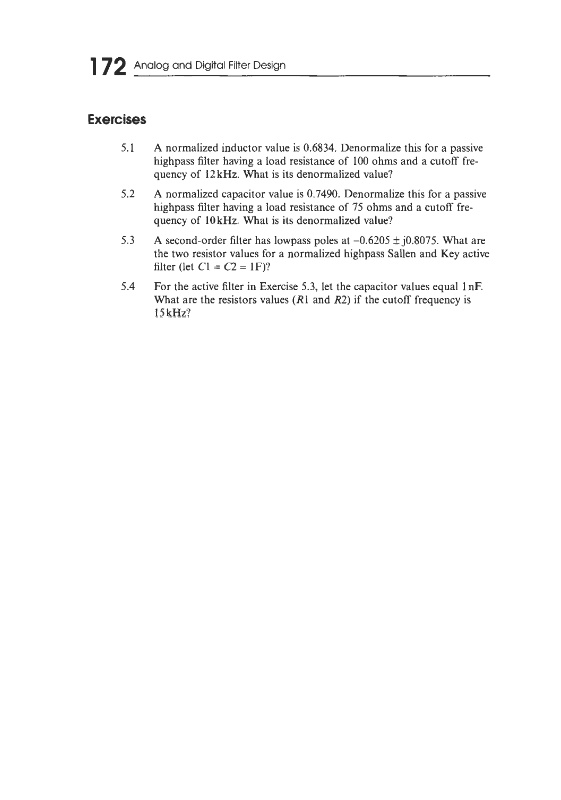 172 Analog and Digital Filter Design

Exercises

5.1 A normalized inductor value is 0.6834. Denormalize this for a passive highpass filter having a load resistance of 100 ohms and a cutoff frequency of 12 kHz. What is its denormalized value?

5.2 A normalized capacitor value is 0.7490. Denormalize this for a passive highpass filter having a load resistance of 75 ohms and a cutoff frequency of 10 kHz. What is its denormalized value?

5.3 A second-order filter has lowpass poles at $-0.6205 \pm j0.8075$. What are the two resistor values for a normalized highpass Sallen and Key active filter (let $C1 = C2 = 1F$)?

5.4 For the active filter in Exercise 5.3, let the capacitor values equal 1 nF. What are the resistors values ($R1$ and $R2$) if the cutoff frequency is 15 kHz?